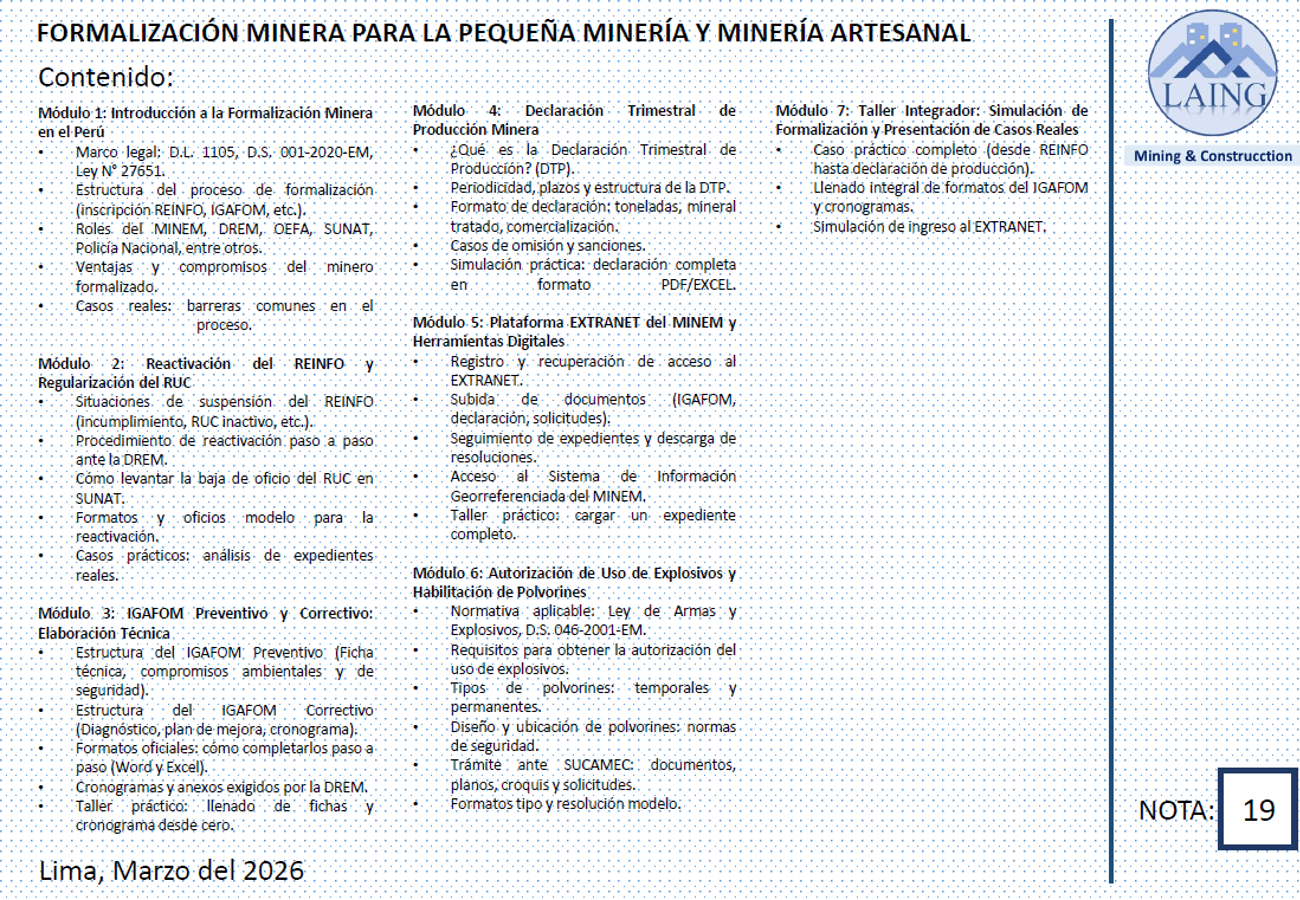 FORMALIZACIÓN MINERA PARA LA PEQUEÑA MINERÍA Y MINERÍA ARTESANAL

Contenido:

Módulo 1: Introducción a la Formalización Minera en el Perú
• Marco legal: D.L. 1105, D.S. 001-2020-EM, Ley N° 27651.
• Estructura del proceso de formalización (inscripción REINFO, IGAFOM, etc.).
• Roles del MINEM, DREM, OEFA, SUNAT, Policía Nacional, entre otros.
• Ventajas y compromisos del minero formalizado.
• Casos reales: barreras comunes en el proceso.

Módulo 2: Reactivación del REINFO y Regularización del RUC
• Situaciones de suspensión del REINFO (incumplimiento, RUC inactivo, etc.).
• Procedimiento de reactivación paso a paso ante la DREM.
• Cómo levantar la baja de oficio del RUC en SUNAT.
• Formatos y oficios modelo para la reactivación.
• Casos prácticos: análisis de expedientes reales.

Módulo 3: IGAFOM Preventivo y Correctivo: Elaboración Técnica
• Estructura del IGAFOM Preventivo (Ficha técnica, compromisos ambientales y de seguridad).
• Estructura del IGAFOM Correctivo (Diagnóstico, plan de mejora, cronograma).
• Formatos oficiales: cómo completarlos paso a paso (Word y Excel).
• Cronogramas y anexos exigidos por la DREM.
• Taller práctico: llenado de fichas y cronograma desde cero.

Módulo 4: Declaración Trimestral de Producción Minera
• ¿Qué es la Declaración Trimestral de Producción? (DTP).
• Periodicidad, plazos y estructura de la DTP.
• Formato de declaración: toneladas, mineral tratado, comercialización.
• Casos de omisión y sanciones.
• Simulación práctica: declaración completa en formato PDF/EXCEL.

Módulo 5: Plataforma EXTRANET del MINEM y Herramientas Digitales
• Registro y recuperación de acceso al EXTRANET.
• Subida de documentos (IGAFOM, declaración, solicitudes).
• Seguimiento de expedientes y descarga de resoluciones.
• Acceso al Sistema de Información Georreferenciada del MINEM.
• Taller práctico: cargar un expediente completo.

Módulo 6: Autorización de Uso de Explosivos y Habilitación de Polvorines
• Normativa aplicable: Ley de Armas y Explosivos, D.S. 046-2001-EM.
• Requisitos para obtener la autorización del uso de explosivos.
• Tipos de polvorines: temporales y permanentes.
• Diseño y ubicación de polvorines: normas de seguridad.
• Trámite ante SUCAMEC: documentos, planos, croquis y solicitudes.
• Formatos tipo y resolución modelo.

Módulo 7: Taller Integrador: Simulación de Formalización y Presentación de Casos Reales
• Caso práctico completo (desde REINFO hasta declaración de producción).
• Llenado integral de formatos del IGAFOM y cronogramas.
• Simulación de ingreso al EXTRANET.

LAING
Mining & Construcction

NOTA: 19

Lima, Marzo del 2026